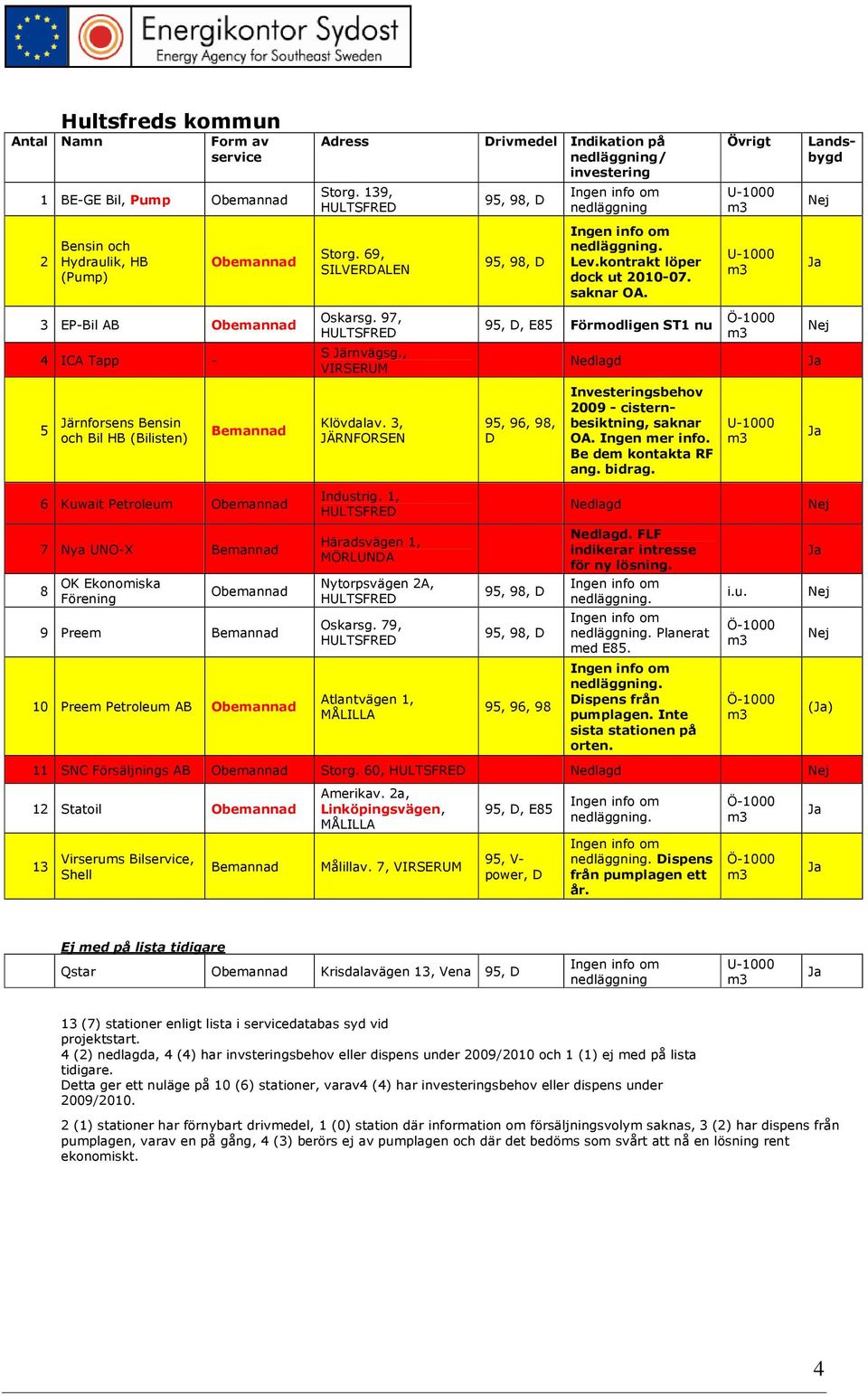 Energikontor Sydost
Energy Agency for Southeast Sweden

Hultsfreds kommun

| Antal | Namn | Form av service | Adress | Drivmedel | Indikation på nedläggning/ investering | Övrigt | Landsbygd |
|---|---|---|---|---|---|---|---|
| 1 | BE-GE Bil, Pump | Obemannad | Storg. 139, HULTSFRED | 95, 98, D | Ingen info om nedläggning | U-1000 m3 | Nej |
| 2 | Bensin och Hydraulik, HB (Pump) | Obemannad | Storg. 69, SILVERDALEN | 95, 98, D | Ingen info om nedläggning. Lev.kontrakt löper dock ut 2010-07. saknar OA. | U-1000 m3 | Ja |
| 3 | EP-Bil AB | Obemannad | Oskarsg. 97, HULTSFRED | 95, D, E85 | Förmodligen ST1 nu | Ö-1000 m3 | Nej |
| 4 | ICA Tapp | - | S Järnvägsg., VIRSERUM | | Nedlagd | | Ja |
| 5 | Järnforsens Bensin och Bil HB (Bilisten) | Bemannad | Klövdalav. 3, JÄRNFORSEN | 95, 96, 98, D | Investeringsbehov 2009 - cisternbesiktning, saknar OA. Ingen mer info. Be dem kontakta RF ang. bidrag. | U-1000 m3 | Ja |
| 6 | Kuwait Petroleum | Obemannad | Industrig. 1, HULTSFRED | | Nedlagd | | Nej |
| 7 | Nya UNO-X | Bemannad | Häradsvägen 1, MÖRLUNDA | | Nedlagd. FLF indikerar intresse för ny lösning. | | Ja |
| 8 | OK Ekonomiska Förening | Obemannad | Nytorpsvägen 2A, HULTSFRED | 95, 98, D | Ingen info om nedläggning. | i.u. | Nej |
| 9 | Preem | Bemannad | Oskarsg. 79, HULTSFRED | 95, 98, D | Ingen info om nedläggning. Planerat med E85. | Ö-1000 m3 | Nej |
| 10 | Preem Petroleum AB | Obemannad | Atlantvägen 1, MÅLILLA | 95, 96, 98 | Ingen info om nedläggning. Dispens från pumplagen. Inte sista stationen på orten. | Ö-1000 m3 | (Ja) |
| 11 | SNC Försäljnings AB | Obemannad | Storg. 60, HULTSFRED | | Nedlagd | | Nej |
| 12 | Statoil | Obemannad | Amerikav. 2a, Linköpingsvägen, MÅLILLA | 95, D, E85 | Ingen info om nedläggning. | Ö-1000 m3 | Ja |
| 13 | Virserums Bilservice, Shell | Bemannad | Målillav. 7, VIRSERUM | 95, V-power, D | Ingen info om nedläggning. Dispens från pumplagen ett år. | Ö-1000 m3 | Ja |

Ej med på lista tidigare

| | Qstar | Obemannad | Krisdalavägen 13, Vena | 95, D | Ingen info om nedläggning | U-1000 m3 | Ja |
|---|---|---|---|---|---|---|---|

13 (7) stationer enligt lista i servicedatabas syd vid projektstart.
4 (2) nedlagda, 4 (4) har invsteringsbehov eller dispens under 2009/2010 och 1 (1) ej med på lista tidigare.
Detta ger ett nuläge på 10 (6) stationer, varav4 (4) har investeringsbehov eller dispens under 2009/2010.

2 (1) stationer har förnybart drivmedel, 1 (0) station där information om försäljningsvolym saknas, 3 (2) har dispens från pumplagen, varav en på gång, 4 (3) berörs ej av pumplagen och där det bedöms som svårt att nå en lösning rent ekonomiskt.

4